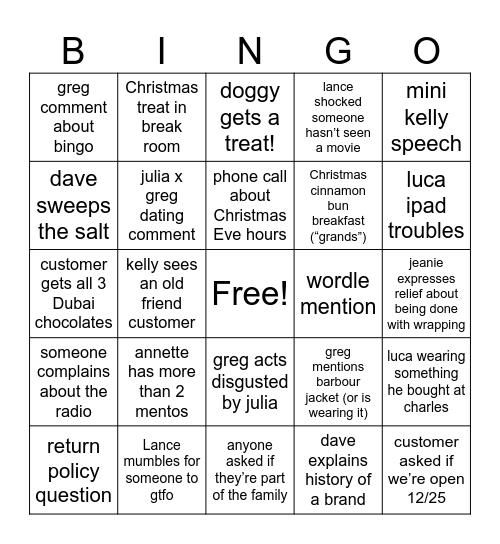 | B | I | N | G | O |
|---|---|---|---|---|
| greg comment about bingo | Christmas treat in break room | doggy gets a treat! | lance shocked someone hasn't seen a movie | mini kelly speech |
| dave sweeps the salt | julia x greg dating comment | phone call about Christmas Eve hours | Christmas cinnamon bun breakfast ("grands") | luca ipad troubles |
| customer gets all 3 Dubai chocolates | kelly sees an old friend customer | Free! | wordle mention | jeanie expresses relief about being done with wrapping |
| someone complains about the radio | annette has more than 2 mentos | greg acts disgusted by julia | greg mentions barbour jacket (or is wearing it) | luca wearing something he bought at charles |
| return policy question | Lance mumbles for someone to gtfo | anyone asked if they're part of the family | dave explains history of a brand | customer asked if we're open 12/25 |